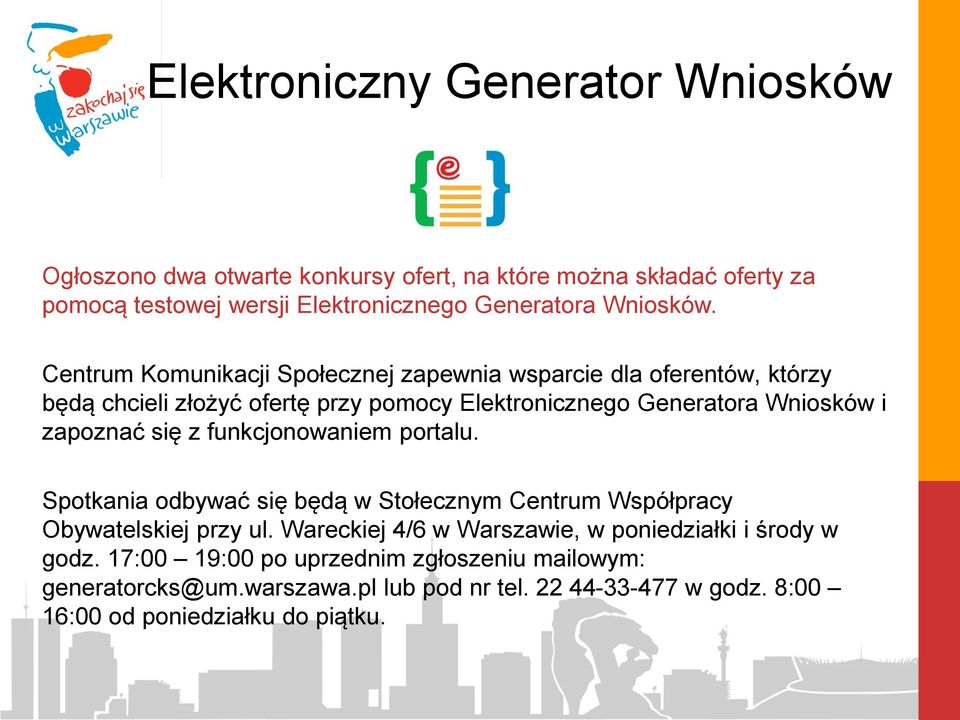 zakochaj się w Warszawie

Elektroniczny Generator Wniosków

e

Ogłoszono dwa otwarte konkursy ofert, na które można składać oferty za pomocą testowej wersji Elektronicznego Generatora Wniosków.

Centrum Komunikacji Społecznej zapewnia wsparcie dla oferentów, którzy będą chcieli złożyć ofertę przy pomocy Elektronicznego Generatora Wniosków i zapoznać się z funkcjonowaniem portalu.

Spotkania odbywać się będą w Stołecznym Centrum Współpracy Obywatelskiej przy ul. Wareckiej 4/6 w Warszawie, w poniedziałki i środy w godz. 17:00 – 19:00 po uprzednim zgłoszeniu mailowym: generatorcks@um.warszawa.pl lub pod nr tel. 22 44-33-477 w godz. 8:00 – 16:00 od poniedziałku do piątku.